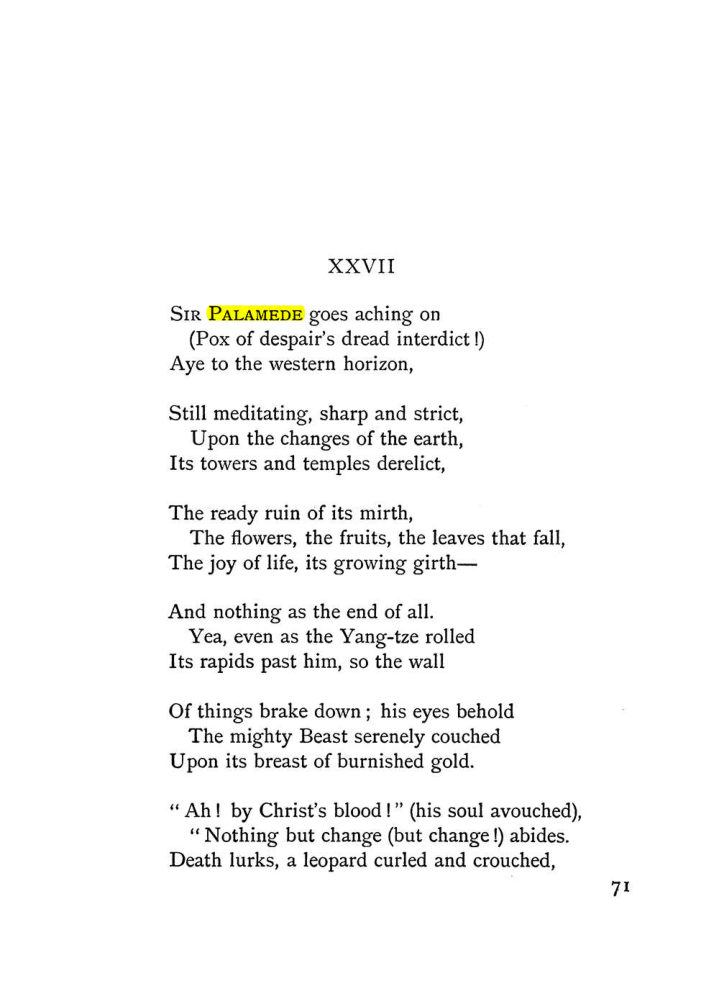 XXVII

Sir Palamede goes aching on
(Pox of despair's dread interdict!)
Aye to the western horizon,

Still meditating, sharp and strict,
Upon the changes of the earth,
Its towers and temples derelict,

The ready ruin of its mirth,
The flowers, the fruits, the leaves that fall,
The joy of life, its growing girth—

And nothing as the end of all.
Yea, even as the Yang-tze rolled
Its rapids past him, so the wall

Of things brake down; his eyes behold
The mighty Beast serenely couched
Upon its breast of burnished gold.

"Ah! by Christ's blood!" (his soul avouched),
"Nothing but change (but change!) abides.
Death lurks, a leopard curled and crouched,

71